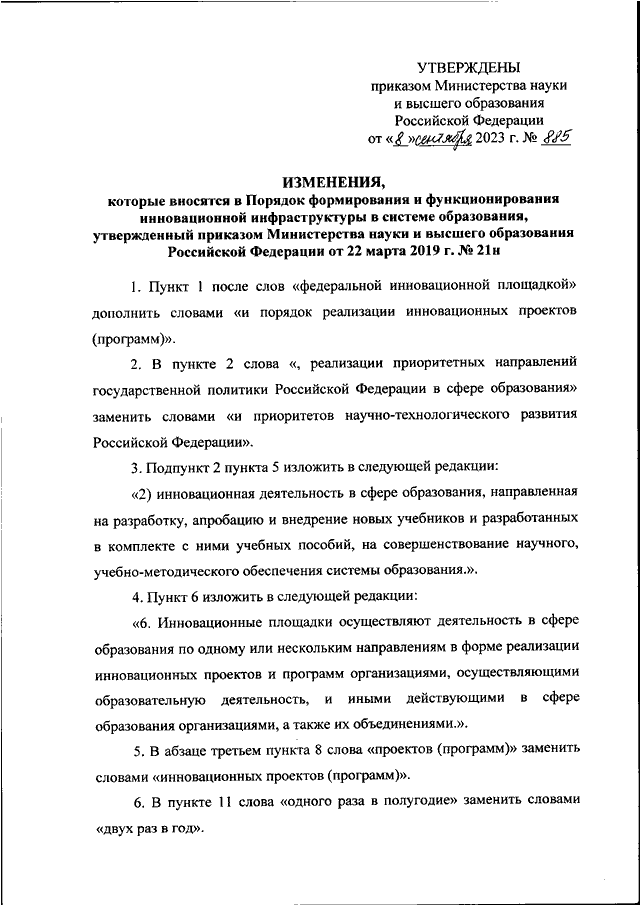 УТВЕРЖДЕНЫ
приказом Министерства науки и высшего образования Российской Федерации
от «8» сентября 2023 г. № 885

ИЗМЕНЕНИЯ,
которые вносятся в Порядок формирования и функционирования инновационной инфраструктуры в системе образования, утвержденный приказом Министерства науки и высшего образования Российской Федерации от 22 марта 2019 г. № 21н

1. Пункт 1 после слов «федеральной инновационной площадкой» дополнить словами «и порядок реализации инновационных проектов (программ)».

2. В пункте 2 слова «, реализации приоритетных направлений государственной политики Российской Федерации в сфере образования» заменить словами «и приоритетов научно-технологического развития Российской Федерации».

3. Подпункт 2 пункта 5 изложить в следующей редакции:

«2) инновационная деятельность в сфере образования, направленная на разработку, апробацию и внедрение новых учебников и разработанных в комплекте с ними учебных пособий, на совершенствование научного, учебно-методического обеспечения системы образования.».

4. Пункт 6 изложить в следующей редакции:

«6. Инновационные площадки осуществляют деятельность в сфере образования по одному или нескольким направлениям в форме реализации инновационных проектов и программ организациями, осуществляющими образовательную деятельность, и иными действующими в сфере образования организациями, а также их объединениями.».

5. В абзаце третьем пункта 8 слова «проектов (программ)» заменить словами «инновационных проектов (программ)».

6. В пункте 11 слова «одного раза в полугодие» заменить словами «двух раз в год».